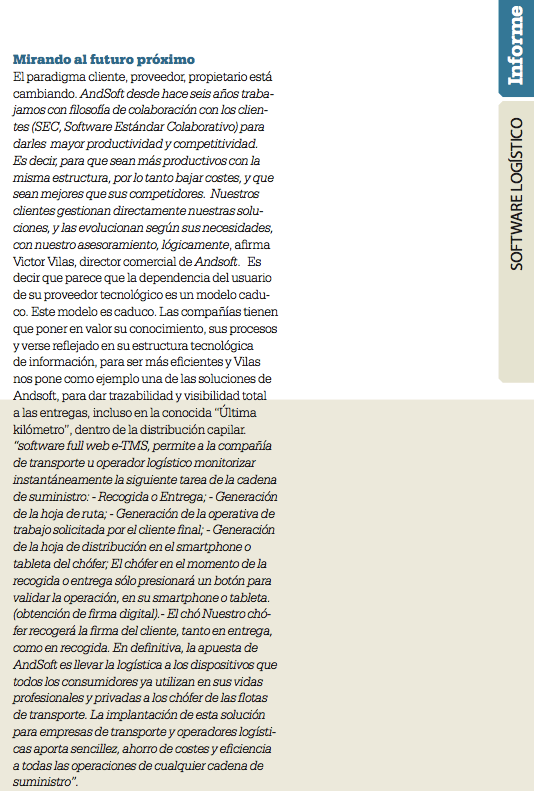 Informe

SOFTWARE LOGÍSTICO

Mirando al futuro próximo
El paradigma cliente, proveedor, propietario está cambiando. AndSoft desde hace seis años trabajamos con filosofía de colaboración con los clientes (SEC, Software Estándar Colaborativo) para darles mayor productividad y competitividad. Es decir, para que sean más productivos con la misma estructura, por lo tanto bajar costes, y que sean mejores que sus competidores. Nuestros clientes gestionan directamente nuestras soluciones, y las evolucionan según sus necesidades, con nuestro asesoramiento, lógicamente, afirma Victor Vilas, director comercial de Andsoft. Es decir que parece que la dependencia del usuario de su proveedor tecnológico es un modelo caduco. Este modelo es caduco. Las compañías tienen que poner en valor su conocimiento, sus procesos y verse reflejado en su estructura tecnológica de información, para ser más eficientes y Vilas nos pone como ejemplo una de las soluciones de Andsoft, para dar trazabilidad y visibilidad total a las entregas, incluso en la conocida "Última kilómetro", dentro de la distribución capilar. "software full web e-TMS, permite a la compañía de transporte u operador logístico monitorizar instantáneamente la siguiente tarea de la cadena de suministro: - Recogida o Entrega; - Generación de la hoja de ruta; - Generación de la operativa de trabajo solicitada por el cliente final; - Generación de la hoja de distribución en el smartphone o tableta del chófer; El chófer en el momento de la recogida o entrega sólo presionará un botón para validar la operación, en su smartphone o tableta. (obtención de firma digital).- El chó Nuestro chófer recogerá la firma del cliente, tanto en entrega, como en recogida. En definitiva, la apuesta de AndSoft es llevar la logística a los dispositivos que todos los consumidores ya utilizan en sus vidas profesionales y privadas a los chófer de las flotas de transporte. La implantación de esta solución para empresas de transporte y operadores logísticas aporta sencillez, ahorro de costes y eficiencia a todas las operaciones de cualquier cadena de suministro".